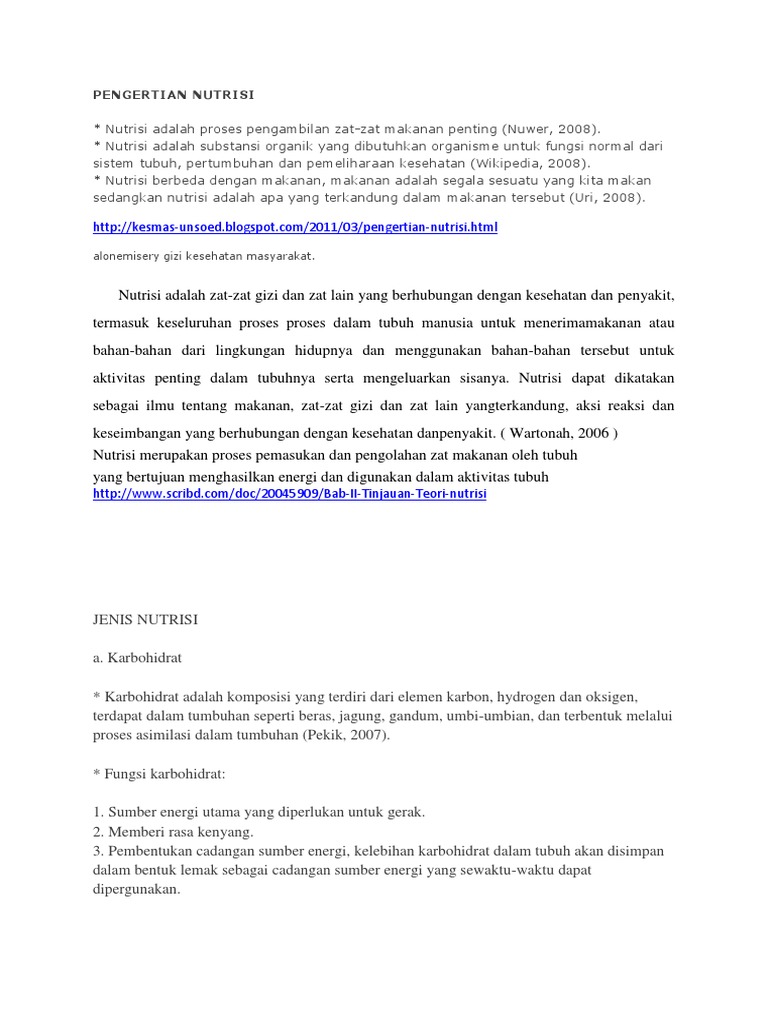 PENGERTIAN NUTRISI

* Nutrisi adalah proses pengambilan zat-zat makanan penting (Nuwer, 2008).
* Nutrisi adalah substansi organik yang dibutuhkan organisme untuk fungsi normal dari sistem tubuh, pertumbuhan dan pemeliharaan kesehatan (Wikipedia, 2008).
* Nutrisi berbeda dengan makanan, makanan adalah segala sesuatu yang kita makan sedangkan nutrisi adalah apa yang terkandung dalam makanan tersebut (Uri, 2008).

http://kesmas-unsoed.blogspot.com/2011/03/pengertian-nutrisi.html

alonemisery gizi kesehatan masyarakat.

Nutrisi adalah zat-zat gizi dan zat lain yang berhubungan dengan kesehatan dan penyakit, termasuk keseluruhan proses proses dalam tubuh manusia untuk menerimamakanan atau bahan-bahan dari lingkungan hidupnya dan menggunakan bahan-bahan tersebut untuk aktivitas penting dalam tubuhnya serta mengeluarkan sisanya. Nutrisi dapat dikatakan sebagai ilmu tentang makanan, zat-zat gizi dan zat lain yangterkandung, aksi reaksi dan keseimbangan yang berhubungan dengan kesehatan danpenyakit. ( Wartonah, 2006 )
Nutrisi merupakan proses pemasukan dan pengolahan zat makanan oleh tubuh yang bertujuan menghasilkan energi dan digunakan dalam aktivitas tubuh
http://www.scribd.com/doc/20045909/Bab-II-Tinjauan-Teori-nutrisi

JENIS NUTRISI

a. Karbohidrat

* Karbohidrat adalah komposisi yang terdiri dari elemen karbon, hydrogen dan oksigen, terdapat dalam tumbuhan seperti beras, jagung, gandum, umbi-umbian, dan terbentuk melalui proses asimilasi dalam tumbuhan (Pekik, 2007).

* Fungsi karbohidrat:

1. Sumber energi utama yang diperlukan untuk gerak.
2. Memberi rasa kenyang.
3. Pembentukan cadangan sumber energi, kelebihan karbohidrat dalam tubuh akan disimpan dalam bentuk lemak sebagai cadangan sumber energi yang sewaktu-waktu dapat dipergunakan.